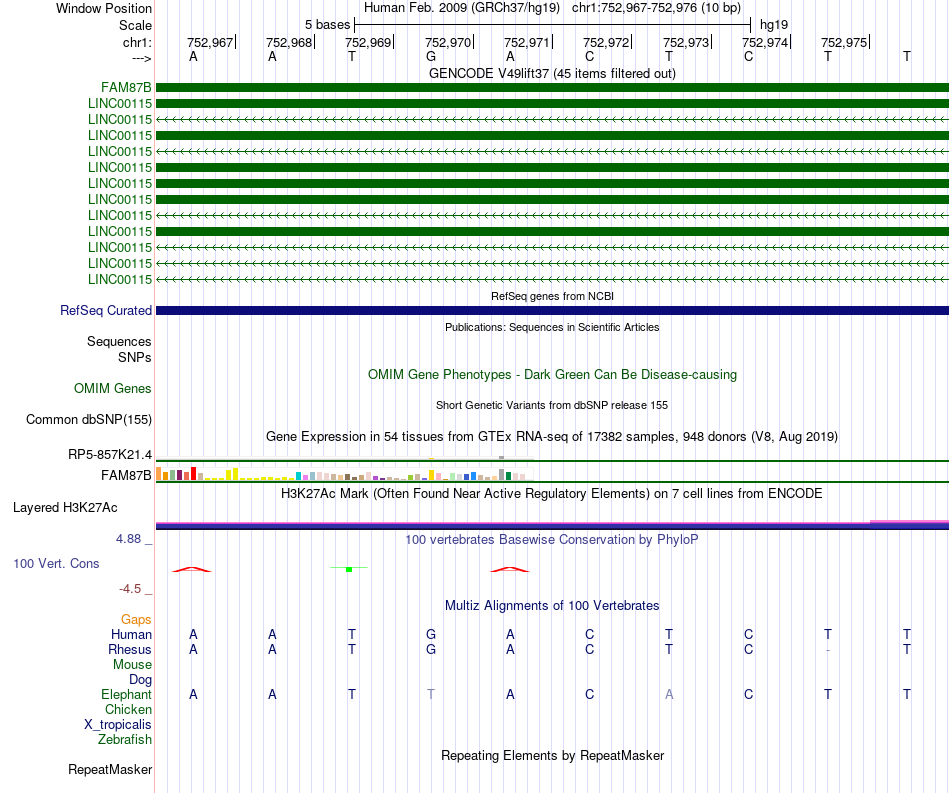 Window Position	Human Feb. 2009 (GRCh37/hg19) chr1:752,967-752,976 (10 bp)
Scale	5 bases	hg19
chr1:	752,967	752,968	752,969	752,970	752,971	752,972	752,973	752,974	752,975
--->	A	A	T	G	A	C	T	C	T	T

GENCODE V49lift37 (45 items filtered out)
FAM87B
LINC00115
LINC00115
LINC00115
LINC00115
LINC00115
LINC00115
LINC00115
LINC00115
LINC00115
LINC00115
LINC00115
LINC00115

RefSeq genes from NCBI
RefSeq Curated

Publications: Sequences in Scientific Articles
Sequences
SNPs

OMIM Gene Phenotypes - Dark Green Can Be Disease-causing
OMIM Genes

Short Genetic Variants from dbSNP release 155
Common dbSNP(155)

Gene Expression in 54 tissues from GTEx RNA-seq of 17382 samples, 948 donors (V8, Aug 2019)
RP5-857K21.4
FAM87B

H3K27Ac Mark (Often Found Near Active Regulatory Elements) on 7 cell lines from ENCODE
Layered H3K27Ac

4.88 _
100 vertebrates Basewise Conservation by PhyloP
100 Vert. Cons
-4.5 _

Multiz Alignments of 100 Vertebrates
Gaps
Human	A	A	T	G	A	C	T	C	T	T
Rhesus	A	A	T	G	A	C	T	C	-	T
Mouse
Dog
Elephant	A	A	T	T	A	C	A	C	T	T
Chicken
X_tropicalis
Zebrafish

Repeating Elements by RepeatMasker
RepeatMasker